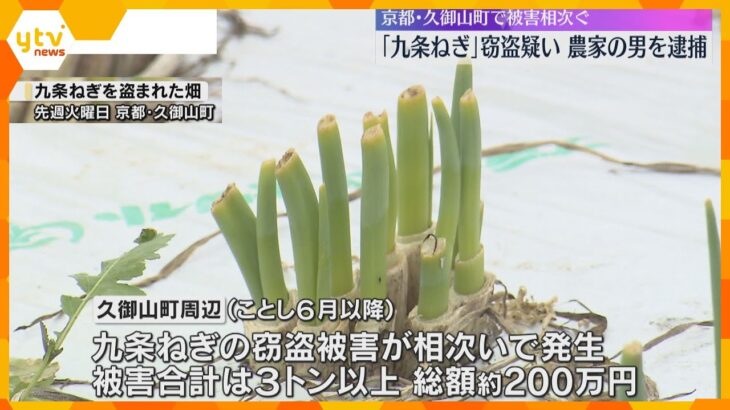 ytv news

京都・久御山町で被害相次ぐ
「九条ねぎ」窃盗疑い 農家の男を逮捕

九条ねぎを盗まれた畑
先週火曜日 京都・久御山町

久御山町周辺（ことし６月以降）
九条ねぎの窃盗被害が相次いで発生
被害合計は３トン以上 総額約200万円